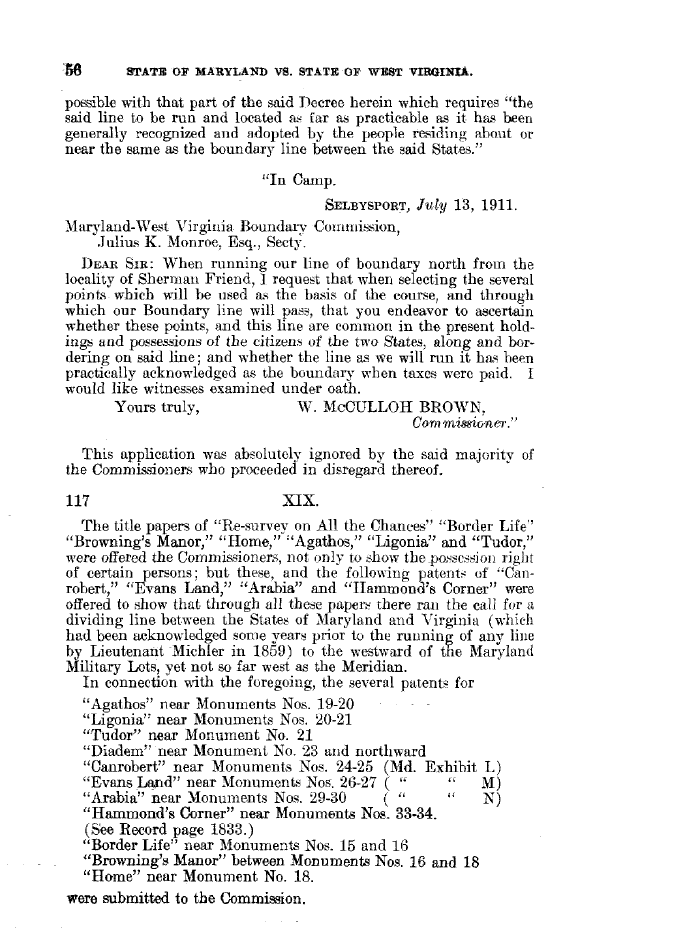 56 STATE OF MARYLAND VS. STATE OF WEST VIRGINIA.

possible with that part of the said Decree herein which requires "the said line to be run and located as far as practicable as it has been generally recognized and adopted by the people residing about or near the same as the boundary line between the said States."

"In Camp.

SELBYSPORT, July 13, 1911.

Maryland-West Virginia Boundary Commission, Julius K. Monroe, Esq., Secty.

DEAR SIR: When running our line of boundary north from the locality of Sherman Friend, I request that when selecting the several points which will be used as the basis of the course, and through which our Boundary line will pass, that you endeavor to ascertain whether these points, and this line are common in the present holdings and possessions of the citizens of the two States, along and bordering on said line; and whether the line as we will run it has been practically acknowledged as the boundary when taxes were paid. I would like witnesses examined under oath.

Yours truly, W. McCULLOH BROWN, Commissioner."

This application was absolutely ignored by the said majority of the Commissioners who proceeded in disregard thereof.

117 XIX.

The title papers of "Re-survey on All the Chances" "Border Life" "Browning's Manor," "Home," "Agathos," "Ligonia" and "Tudor," were offered the Commissioners, not only to show the possession right of certain persons; but these, and the following patents of "Canrobert," "Evans Land," "Arabia" and "Hammond's Corner" were offered to show that through all these papers there ran the call for a dividing line between the States of Maryland and Virginia (which had been acknowledged some years prior to the running of any line by Lieutenant Michler in 1859) to the westward of the Maryland Military Lots, yet not so far west as the Meridian.

In connection with the foregoing, the several patents for

"Agathos" near Monuments Nos. 19-20
"Ligonia" near Monuments Nos. 20-21
"Tudor" near Monument No. 21
"Diadem" near Monument No. 23 and northward
"Canrobert" near Monuments Nos. 24-25 (Md. Exhibit L)
"Evans Land" near Monuments Nos. 26-27 ( " " M)
"Arabia" near Monuments Nos. 29-30 ( " " N)
"Hammond's Corner" near Monuments Nos. 33-34.
(See Record page 1833.)
"Border Life" near Monuments Nos. 15 and 16
"Browning's Manor" between Monuments Nos. 16 and 18
"Home" near Monument No. 18.

were submitted to the Commission.